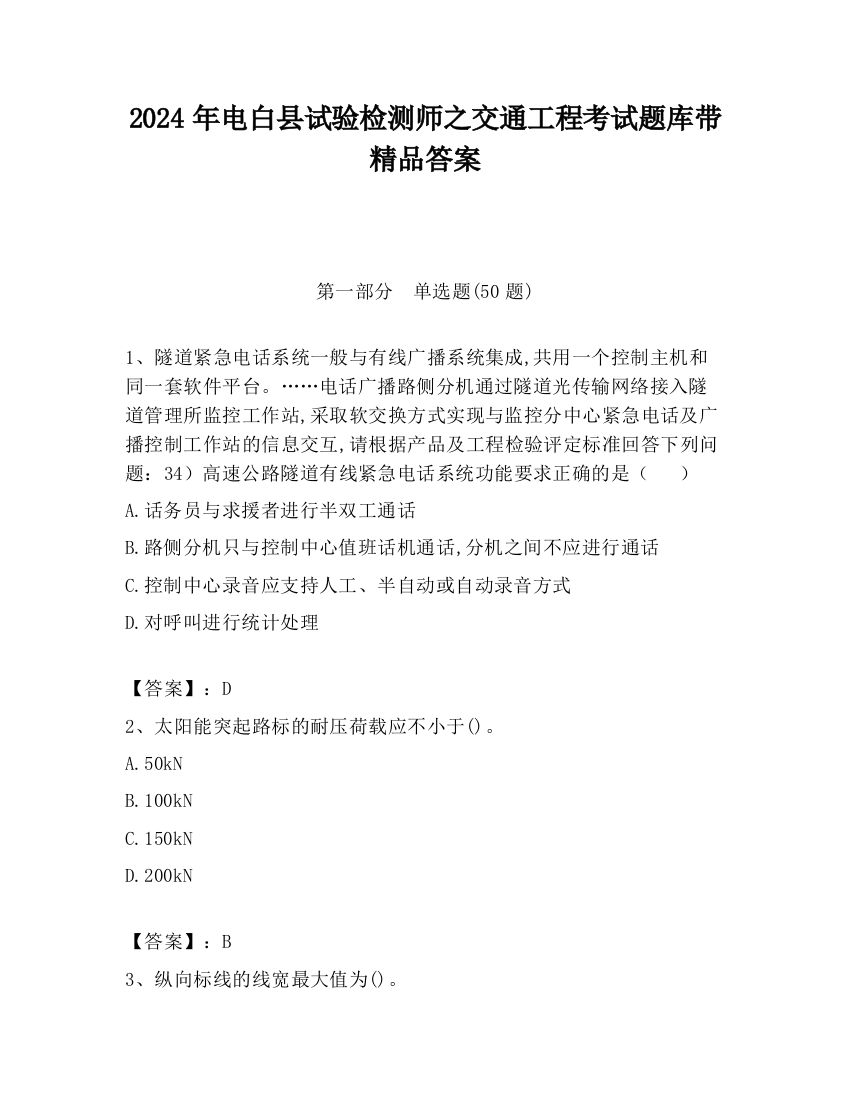 2024 年电白县试验检测师之交通工程考试题库带精品答案

第一部分　单选题(50 题)

1、隧道紧急电话系统一般与有线广播系统集成,共用一个控制主机和同一套软件平台。……电话广播路侧分机通过隧道光传输网络接入隧道管理所监控工作站,采取软交换方式实现与监控分中心紧急电话及广播控制工作站的信息交互,请根据产品及工程检验评定标准回答下列问题：34）高速公路隧道有线紧急电话系统功能要求正确的是（　　）

A.话务员与求援者进行半双工通话

B.路侧分机只与控制中心值班话机通话,分机之间不应进行通话

C.控制中心录音应支持人工、半自动或自动录音方式

D.对呼叫进行统计处理

【答案】：D

2、太阳能突起路标的耐压荷载应不小于()。

A.50kN

B.100kN

C.150kN

D.200kN

【答案】：B

3、纵向标线的线宽最大值为()。